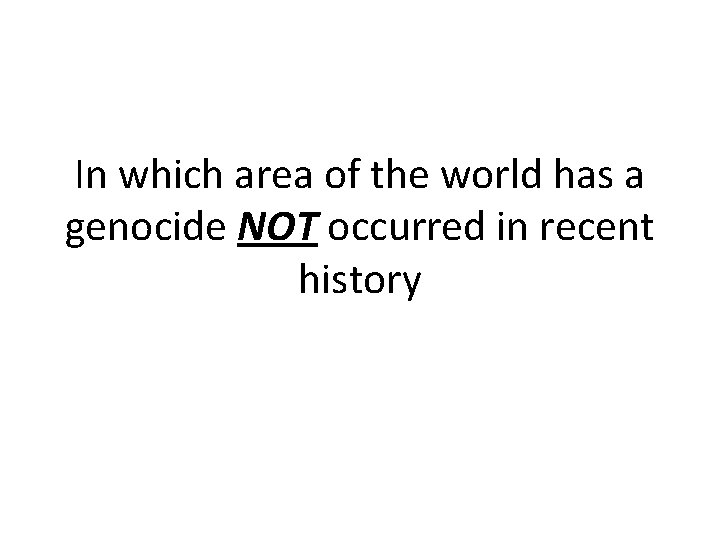 In which area of the world has a genocide NOT occurred in recent history